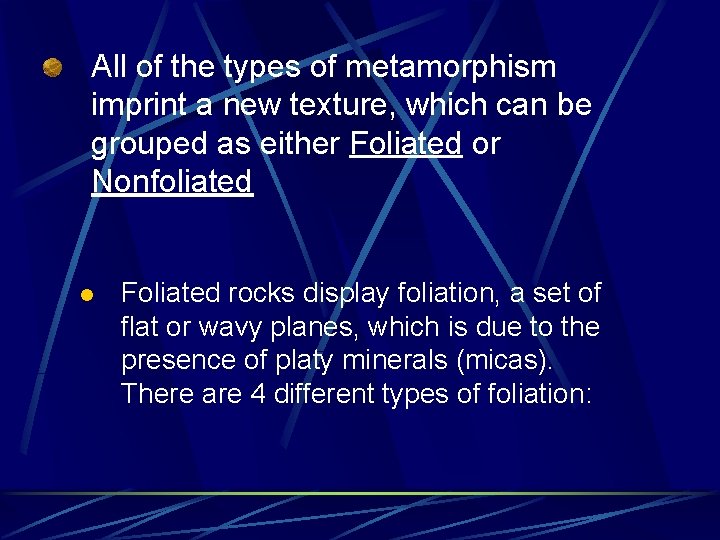 • All of the types of metamorphism imprint a new texture, which can be grouped as either Foliated or Nonfoliated

• Foliated rocks display foliation, a set of flat or wavy planes, which is due to the presence of platy minerals (micas). There are 4 different types of foliation: